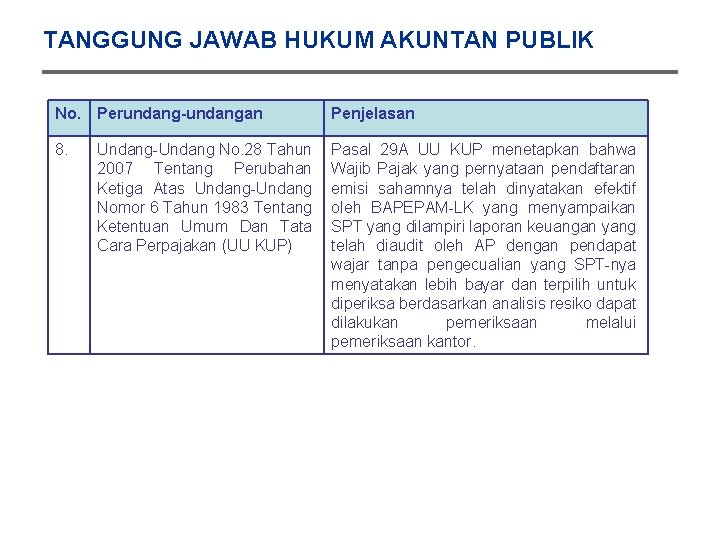 TANGGUNG JAWAB HUKUM AKUNTAN PUBLIK

| No. | Perundang-undangan | Penjelasan |
|---|---|---|
| 8. | Undang-Undang No.28 Tahun 2007 Tentang Perubahan Ketiga Atas Undang-Undang Nomor 6 Tahun 1983 Tentang Ketentuan Umum Dan Tata Cara Perpajakan (UU KUP) | Pasal 29A UU KUP menetapkan bahwa Wajib Pajak yang pernyataan pendaftaran emisi sahamnya telah dinyatakan efektif oleh BAPEPAM-LK yang menyampaikan SPT yang dilampiri laporan keuangan yang telah diaudit oleh AP dengan pendapat wajar tanpa pengecualian yang SPT-nya menyatakan lebih bayar dan terpilih untuk diperiksa berdasarkan analisis resiko dapat dilakukan pemeriksaan melalui pemeriksaan kantor. |